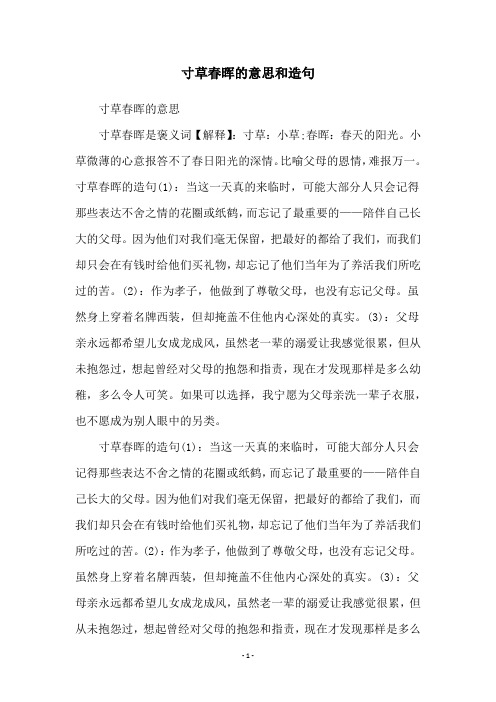 寸草春晖的意思和造句

寸草春晖的意思

寸草春晖是褒义词【解释】：寸草：小草;春晖：春天的阳光。小草微薄的心意报答不了春日阳光的深情。比喻父母的恩情，难报万一。寸草春晖的造句(1)：当这一天真的来临时，可能大部分人只会记得那些表达不舍之情的花圈或纸鹤，而忘记了最重要的——陪伴自己长大的父母。因为他们对我们毫无保留，把最好的都给了我们，而我们却只会在有钱时给他们买礼物，却忘记了他们当年为了养活我们所吃过的苦。(2)：作为孝子，他做到了尊敬父母，也没有忘记父母。虽然身上穿着名牌西装，但却掩盖不住他内心深处的真实。(3)：父母亲永远都希望儿女成龙成凤，虽然老一辈的溺爱让我感觉很累，但从未抱怨过，想起曾经对父母的抱怨和指责，现在才发现那样是多么幼稚，多么令人可笑。如果可以选择，我宁愿为父母亲洗一辈子衣服，也不愿成为别人眼中的另类。

寸草春晖的造句(1)：当这一天真的来临时，可能大部分人只会记得那些表达不舍之情的花圈或纸鹤，而忘记了最重要的——陪伴自己长大的父母。因为他们对我们毫无保留，把最好的都给了我们，而我们却只会在有钱时给他们买礼物，却忘记了他们当年为了养活我们所吃过的苦。(2)：作为孝子，他做到了尊敬父母，也没有忘记父母。虽然身上穿着名牌西装，但却掩盖不住他内心深处的真实。(3)：父母亲永远都希望儿女成龙成凤，虽然老一辈的溺爱让我感觉很累，但从未抱怨过，想起曾经对父母的抱怨和指责，现在才发现那样是多么

- 1 -